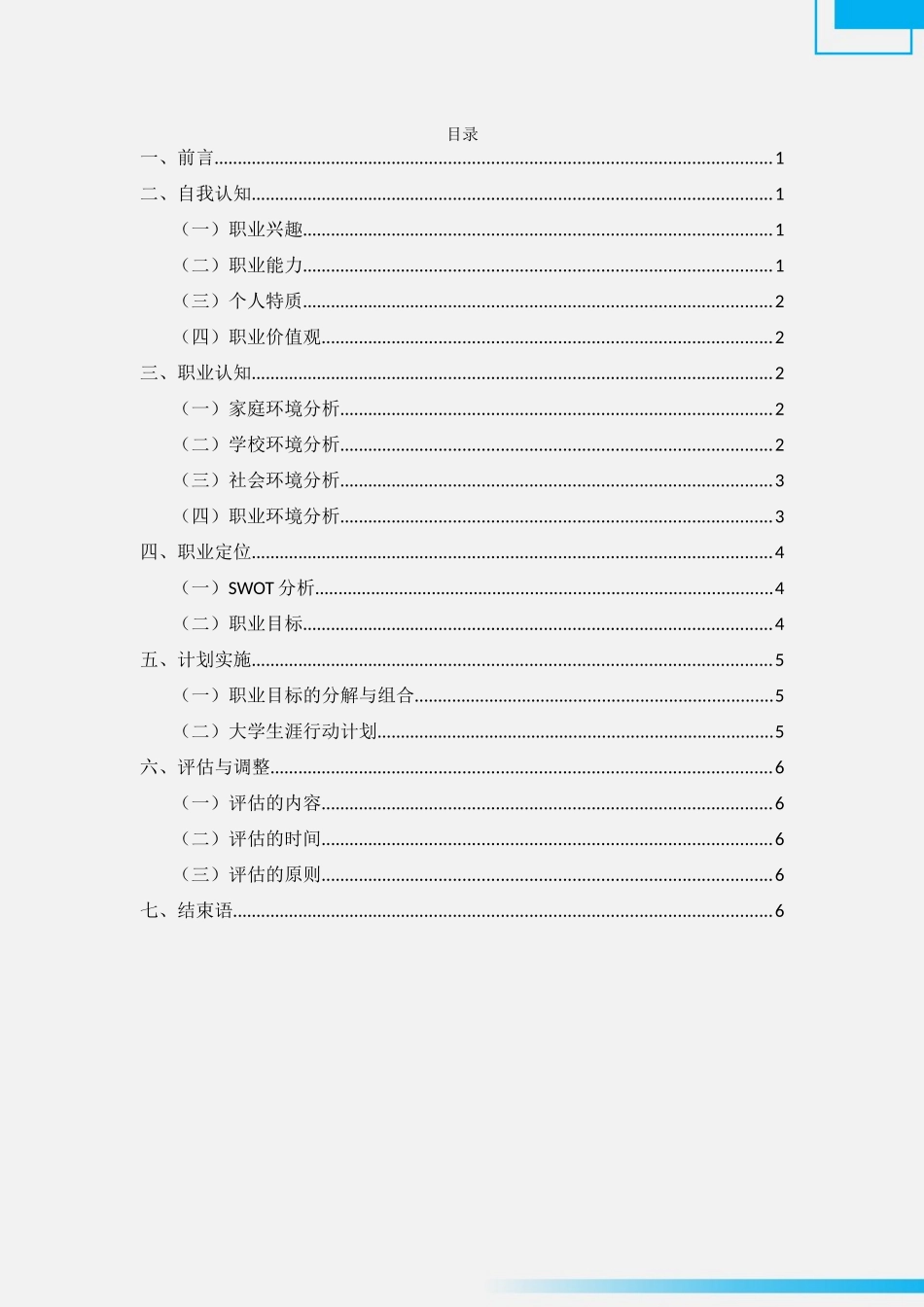 目录

一、前言......1
二、自我认知......1
（一）职业兴趣......1
（二）职业能力......1
（三）个人特质......2
（四）职业价值观......2
三、职业认知......2
（一）家庭环境分析......2
（二）学校环境分析......2
（三）社会环境分析......3
（四）职业环境分析......3
四、职业定位......4
（一）SWOT 分析......4
（二）职业目标......4
五、计划实施......5
（一）职业目标的分解与组合......5
（二）大学生涯行动计划......5
六、评估与调整......6
（一）评估的内容......6
（二）评估的时间......6
（三）评估的原则......6
七、结束语......6